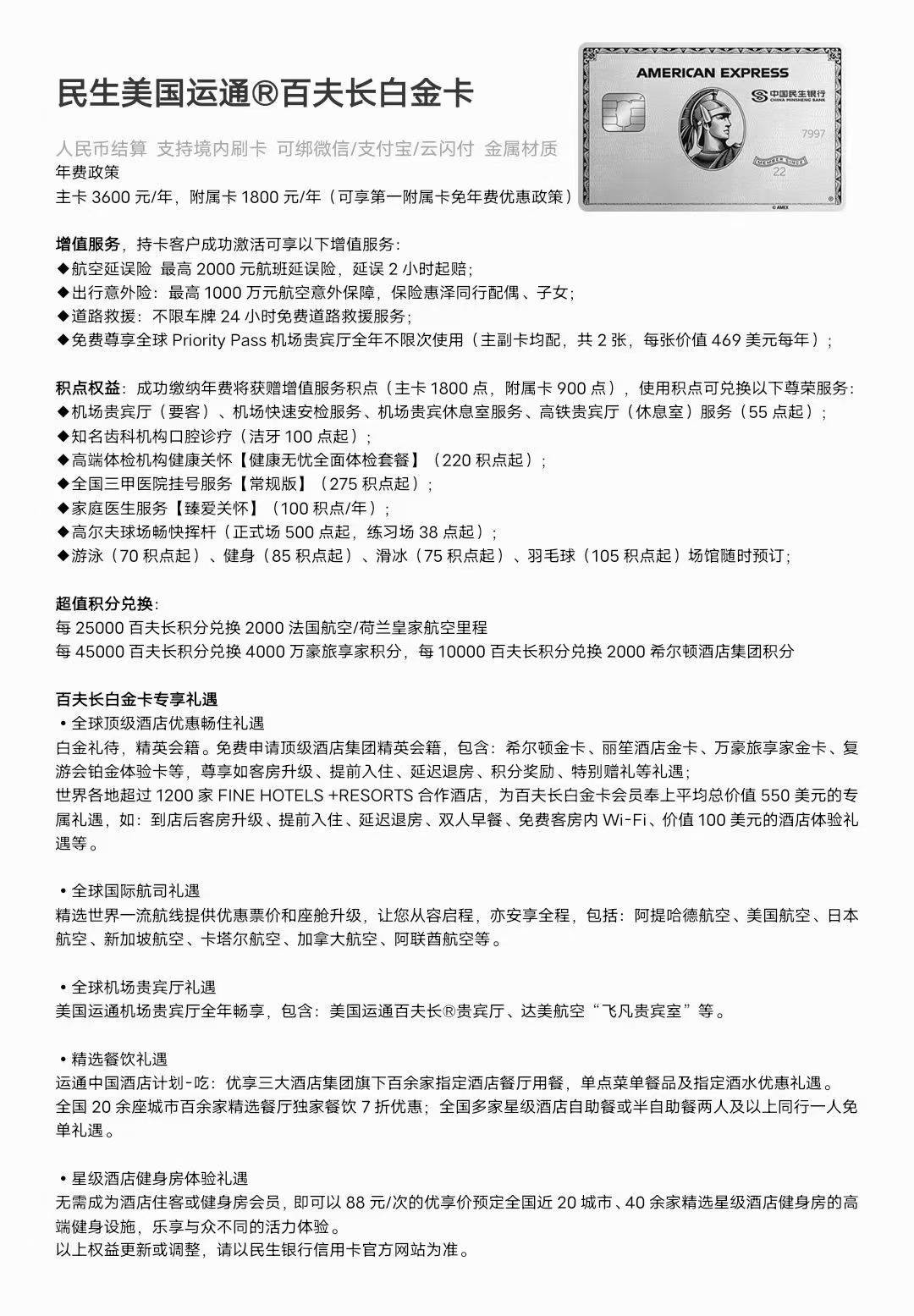 民生美国运通®百夫长白金卡

AMERICAN EXPRESS
中国民生银行
CHINA MINSHENG BANK
7997
MEMBER SINCE
22
© AMEX

人民币结算 支持境内刷卡 可绑微信/支付宝/云闪付 金属材质
年费政策
主卡 3600 元/年，附属卡 1800 元/年（可享第一附属卡免年费优惠政策）

增值服务，持卡客户成功激活可享以下增值服务：
◆航空延误险 最高 2000 元航班延误险，延误 2 小时起赔；
◆出行意外险：最高 1000 万元航空意外保障，保险惠泽同行配偶、子女；
◆道路救援：不限车牌 24 小时免费道路救援服务；
◆免费尊享全球 Priority Pass 机场贵宾厅全年不限次使用（主副卡均配，共 2 张，每张价值 469 美元每年）；

积点权益：成功缴纳年费将获赠增值服务积点（主卡 1800 点，附属卡 900 点），使用积点可兑换以下尊荣服务：
◆机场贵宾厅（要客）、机场快速安检服务、机场贵宾休息室服务、高铁贵宾厅（休息室）服务（55 点起）；
◆知名齿科机构口腔诊疗（洁牙 100 点起）；
◆高端体检机构健康关怀【健康无忧全面体检套餐】（220 积点起）；
◆全国三甲医院挂号服务【常规版】（275 积点起）；
◆家庭医生服务【臻爱关怀】（100 积点/年）；
◆高尔夫球场畅快挥杆（正式场 500 点起，练习场 38 点起）；
◆游泳（70 积点起）、健身（85 积点起）、滑冰（75 积点起）、羽毛球（105 积点起）场馆随时预订；

超值积分兑换：
每 25000 百夫长积分兑换 2000 法国航空/荷兰皇家航空里程
每 45000 百夫长积分兑换 4000 万豪旅享家积分，每 10000 百夫长积分兑换 2000 希尔顿酒店集团积分

百夫长白金卡专享礼遇
• 全球顶级酒店优惠畅住礼遇
白金礼待，精英会籍。免费申请顶级酒店集团精英会籍，包含：希尔顿金卡、丽笙酒店金卡、万豪旅享家金卡、复游会铂金体验卡等，尊享如客房升级、提前入住、延迟退房、积分奖励、特别赠礼等礼遇；
世界各地超过 1200 家 FINE HOTELS +RESORTS 合作酒店，为百夫长白金卡会员奉上平均总价值 550 美元的专属礼遇，如：到店后客房升级、提前入住、延迟退房、双人早餐、免费客房内 Wi-Fi、价值 100 美元的酒店体验礼遇等。

• 全球国际航司礼遇
精选世界一流航线提供优惠票价和座舱升级，让您从容启程，亦安享全程，包括：阿提哈德航空、美国航空、日本航空、新加坡航空、卡塔尔航空、加拿大航空、阿联酋航空等。

• 全球机场贵宾厅礼遇
美国运通机场贵宾厅全年畅享，包含：美国运通百夫长®贵宾厅、达美航空“飞凡贵宾室”等。

• 精选餐饮礼遇
运通中国酒店计划-吃：优享三大酒店集团旗下百余家指定酒店餐厅用餐，单点菜单餐品及指定酒水优惠礼遇。
全国 20 余座城市百余家精选餐厅独家餐饮 7 折优惠；全国多家星级酒店自助餐或半自助餐两人及以上同行一人免单礼遇。

• 星级酒店健身房体验礼遇
无需成为酒店住客或健身房会员，即可以 88 元/次的优享价预定全国近 20 城市、40 余家精选星级酒店健身房的高端健身设施，乐享与众不同的活力体验。
以上权益更新或调整，请以民生银行信用卡官方网站为准。